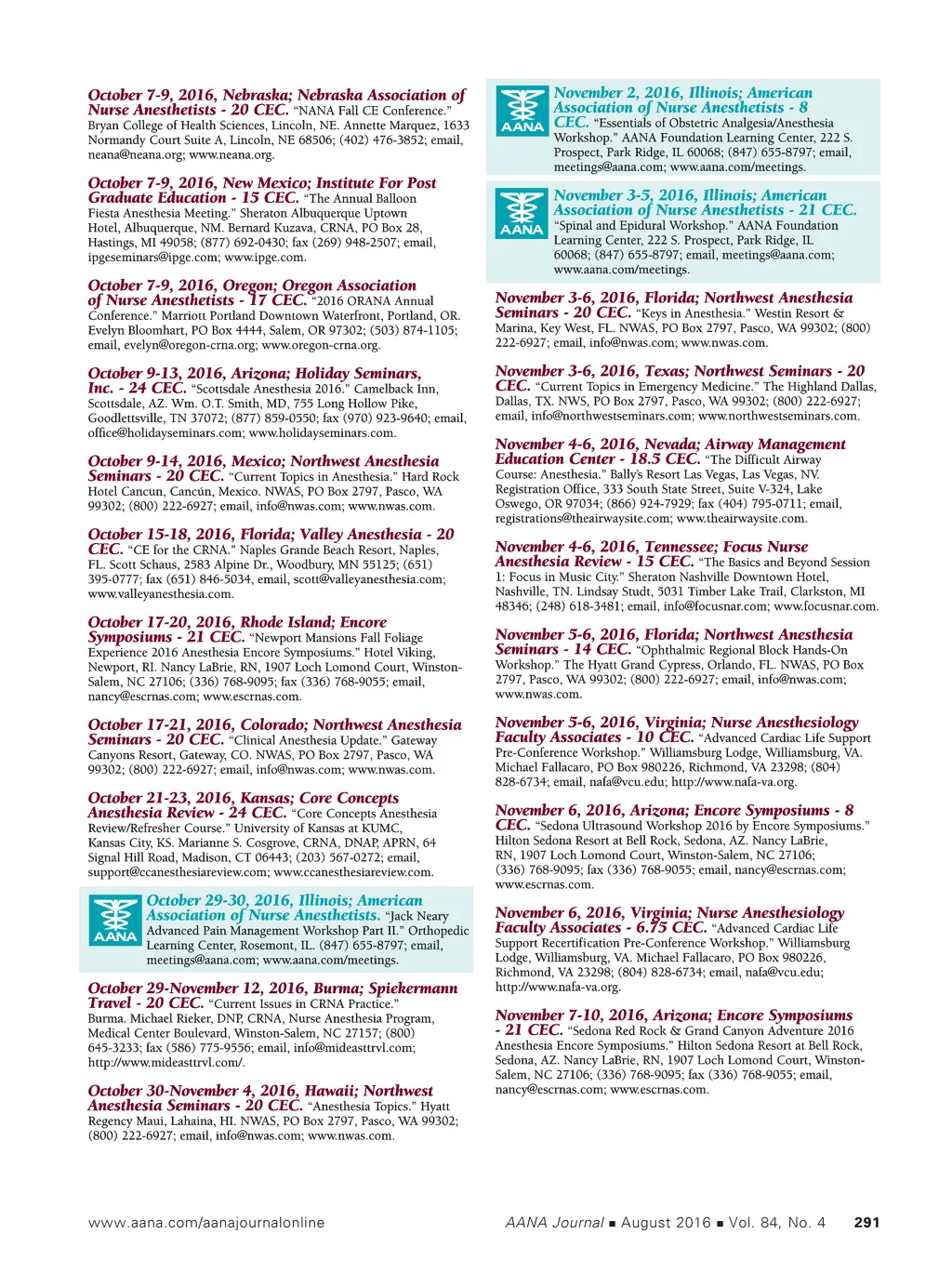 October 7-9, 2016, Nebraska; Nebraska Association of Nurse Anesthetists - 20 CEC. "NANA Fall CE Conference." Bryan College of Health Sciences, Lincoln, NE. Annette Marquez, 1633 Normandy Court Suite A, Lincoln, NE 68506; (402) 476-3852; email, neana@neana.org; www.neana.org.

October 7-9, 2016, New Mexico; Institute For Post Graduate Education - 15 CEC. "The Annual Balloon Fiesta Anesthesia Meeting." Sheraton Albuquerque Uptown Hotel, Albuquerque, NM. Bernard Kuzava, CRNA, PO Box 28, Hastings, MI 49058; (877) 692-0430; fax (269) 948-2507; email, ipgeseminars@ipge.com; www.ipge.com.

October 7-9, 2016, Oregon; Oregon Association of Nurse Anesthetists - 17 CEC. "2016 ORANA Annual Conference." Marriott Portland Downtown Waterfront, Portland, OR. Evelyn Bloomhart, PO Box 4444, Salem, OR 97302; (503) 874-1105; email, evelyn@oregon-crna.org; www.oregon-crna.org.

October 9-13, 2016, Arizona; Holiday Seminars, Inc. - 24 CEC. "Scottsdale Anesthesia 2016." Camelback Inn, Scottsdale, AZ. Wm. O.T. Smith, MD, 755 Long Hollow Pike, Goodlettsville, TN 37072; (877) 859-0550; fax (970) 923-9640; email, office@holidayseminars.com; www.holidayseminars.com.

October 9-14, 2016, Mexico; Northwest Anesthesia Seminars - 20 CEC. "Current Topics in Anesthesia." Hard Rock Hotel Cancun, Cancún, Mexico. NWAS, PO Box 2797, Pasco, WA 99302; (800) 222-6927; email, info@nwas.com; www.nwas.com.

October 15-18, 2016, Florida; Valley Anesthesia - 20 CEC. "CE for the CRNA." Naples Grande Beach Resort, Naples, FL. Scott Schaus, 2583 Alpine Dr., Woodbury, MN 55125; (651) 395-0777; fax (651) 846-5034, email, scott@valleyanesthesia.com; www.valleyanesthesia.com.

October 17-20, 2016, Rhode Island; Encore Symposiums - 21 CEC. "Newport Mansions Fall Foliage Experience 2016 Anesthesia Encore Symposiums." Hotel Viking, Newport, RI. Nancy LaBrie, RN, 1907 Loch Lomond Court, Winston-Salem, NC 27106; (336) 768-9095; fax (336) 768-9055; email, nancy@escrnas.com; www.escrnas.com.

October 17-21, 2016, Colorado; Northwest Anesthesia Seminars - 20 CEC. "Clinical Anesthesia Update." Gateway Canyons Resort, Gateway, CO. NWAS, PO Box 2797, Pasco, WA 99302; (800) 222-6927; email, info@nwas.com; www.nwas.com.

October 21-23, 2016, Kansas; Core Concepts Anesthesia Review - 24 CEC. "Core Concepts Anesthesia Review/Refresher Course." University of Kansas at KUMC, Kansas City, KS. Marianne S. Cosgrove, CRNA, DNAP, APRN, 64 Signal Hill Road, Madison, CT 06443; (203) 567-0272; email, support@ccanesthesiareview.com; www.ccanesthesiareview.com.

AANA
October 29-30, 2016, Illinois; American Association of Nurse Anesthetists. "Jack Neary Advanced Pain Management Workshop Part II." Orthopedic Learning Center, Rosemont, IL. (847) 655-8797; email, meetings@aana.com; www.aana.com/meetings.

October 29-November 12, 2016, Burma; Spiekermann Travel - 20 CEC. "Current Issues in CRNA Practice." Burma. Michael Rieker, DNP, CRNA, Nurse Anesthesia Program, Medical Center Boulevard, Winston-Salem, NC 27157; (800) 645-3233; fax (586) 775-9556; email, info@mideasttrvl.com; http://www.mideasttrvl.com/.

October 30-November 4, 2016, Hawaii; Northwest Anesthesia Seminars - 20 CEC. "Anesthesia Topics." Hyatt Regency Maui, Lahaina, HI. NWAS, PO Box 2797, Pasco, WA 99302; (800) 222-6927; email, info@nwas.com; www.nwas.com.

AANA
November 2, 2016, Illinois; American Association of Nurse Anesthetists - 8 CEC. "Essentials of Obstetric Analgesia/Anesthesia Workshop." AANA Foundation Learning Center, 222 S. Prospect, Park Ridge, IL 60068; (847) 655-8797; email, meetings@aana.com; www.aana.com/meetings.

AANA
November 3-5, 2016, Illinois; American Association of Nurse Anesthetists - 21 CEC. "Spinal and Epidural Workshop." AANA Foundation Learning Center, 222 S. Prospect, Park Ridge, IL 60068; (847) 655-8797; email, meetings@aana.com; www.aana.com/meetings.

November 3-6, 2016, Florida; Northwest Anesthesia Seminars - 20 CEC. "Keys in Anesthesia." Westin Resort & Marina, Key West, FL. NWAS, PO Box 2797, Pasco, WA 99302; (800) 222-6927; email, info@nwas.com; www.nwas.com.

November 3-6, 2016, Texas; Northwest Seminars - 20 CEC. "Current Topics in Emergency Medicine." The Highland Dallas, Dallas, TX. NWS, PO Box 2797, Pasco, WA 99302; (800) 222-6927; email, info@northwestseminars.com; www.northwestseminars.com.

November 4-6, 2016, Nevada; Airway Management Education Center - 18.5 CEC. "The Difficult Airway Course: Anesthesia." Bally's Resort Las Vegas, Las Vegas, NV. Registration Office, 333 South State Street, Suite V-324, Lake Oswego, OR 97034; (866) 924-7929; fax (404) 795-0711; email, registrations@theairwaysite.com; www.theairwaysite.com.

November 4-6, 2016, Tennessee; Focus Nurse Anesthesia Review - 15 CEC. "The Basics and Beyond Session 1: Focus in Music City." Sheraton Nashville Downtown Hotel, Nashville, TN. Lindsay Studt, 5031 Timber Lake Trail, Clarkston, MI 48346; (248) 618-3481; email, info@focusnar.com; www.focusnar.com.

November 5-6, 2016, Florida; Northwest Anesthesia Seminars - 14 CEC. "Ophthalmic Regional Block Hands-On Workshop." The Hyatt Grand Cypress, Orlando, FL. NWAS, PO Box 2797, Pasco, WA 99302; (800) 222-6927; email, info@nwas.com; www.nwas.com.

November 5-6, 2016, Virginia; Nurse Anesthesiology Faculty Associates - 10 CEC. "Advanced Cardiac Life Support Pre-Conference Workshop." Williamsburg Lodge, Williamsburg, VA. Michael Fallacaro, PO Box 980226, Richmond, VA 23298; (804) 828-6734; email, nafa@vcu.edu; http://www.nafa-va.org.

November 6, 2016, Arizona; Encore Symposiums - 8 CEC. "Sedona Ultrasound Workshop 2016 by Encore Symposiums." Hilton Sedona Resort at Bell Rock, Sedona, AZ. Nancy LaBrie, RN, 1907 Loch Lomond Court, Winston-Salem, NC 27106; (336) 768-9095; fax (336) 768-9055; email, nancy@escrnas.com; www.escrnas.com.

November 6, 2016, Virginia; Nurse Anesthesiology Faculty Associates - 6.75 CEC. "Advanced Cardiac Life Support Recertification Pre-Conference Workshop." Williamsburg Lodge, Williamsburg, VA. Michael Fallacaro, PO Box 980226, Richmond, VA 23298; (804) 828-6734; email, nafa@vcu.edu; http://www.nafa-va.org.

November 7-10, 2016, Arizona; Encore Symposiums - 21 CEC. "Sedona Red Rock & Grand Canyon Adventure 2016 Anesthesia Encore Symposiums." Hilton Sedona Resort at Bell Rock, Sedona, AZ. Nancy LaBrie, RN, 1907 Loch Lomond Court, Winston-Salem, NC 27106; (336) 768-9095; fax (336) 768-9055; email, nancy@escrnas.com; www.escrnas.com.

www.aana.com/aanajournalonline

AANA Journal ■ August 2016 ■ Vol. 84, No. 4 291